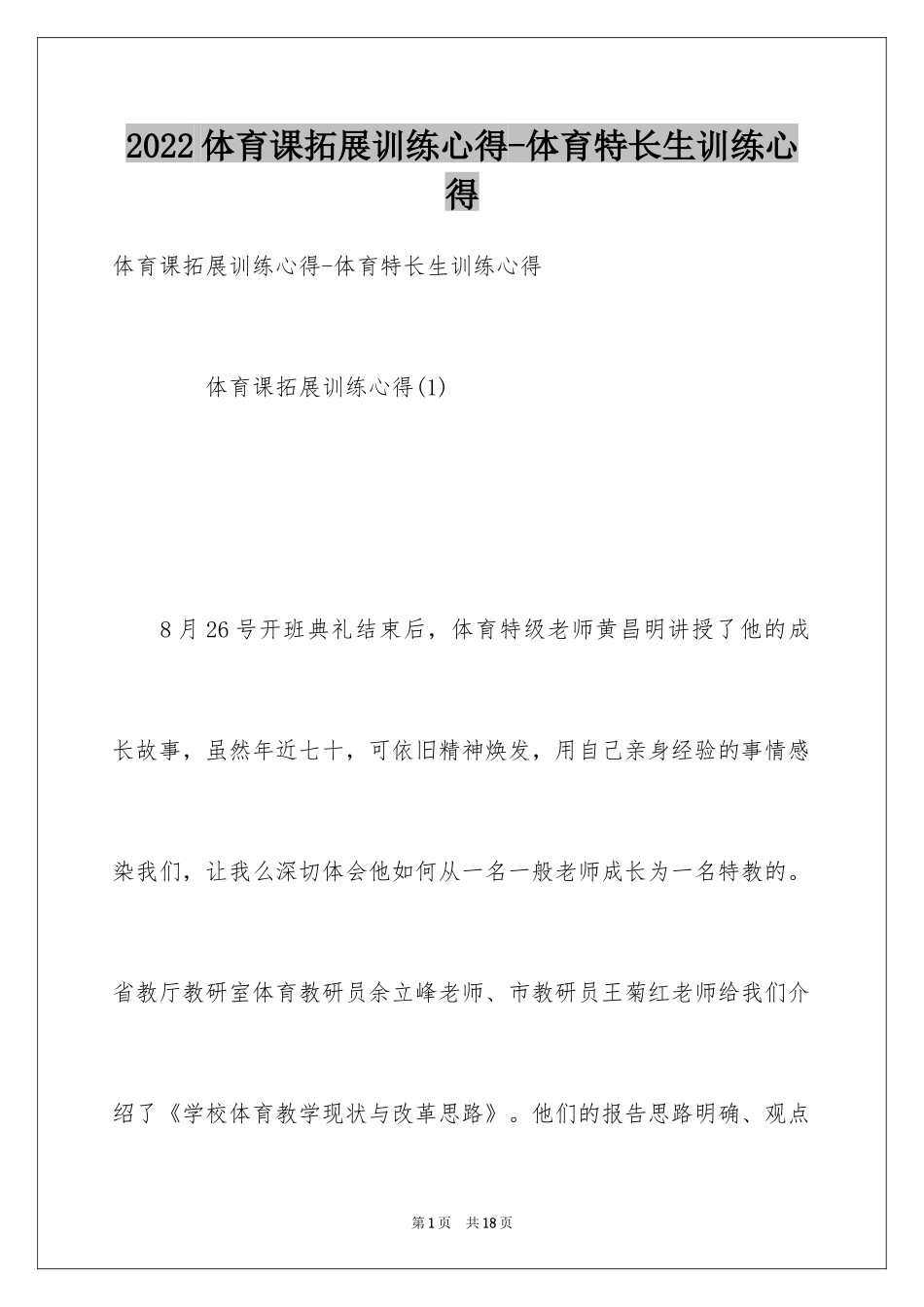 2022体育课拓展训练心得-体育特长生训练心得

体育课拓展训练心得-体育特长生训练心得

体育课拓展训练心得(1)

8月26号开班典礼结束后，体育特级老师黄昌明讲授了他的成长故事，虽然年近七十，可依旧精神焕发，用自己亲身经验的事情感染我们，让我么深切体会他如何从一名一般老师成长为一名特教的。省教厅教研室体育教研员余立峰老师、市教研员王菊红老师给我们介绍了《学校体育教学现状与改革思路》。他们的报告思路明确、观点

第1页 共18页